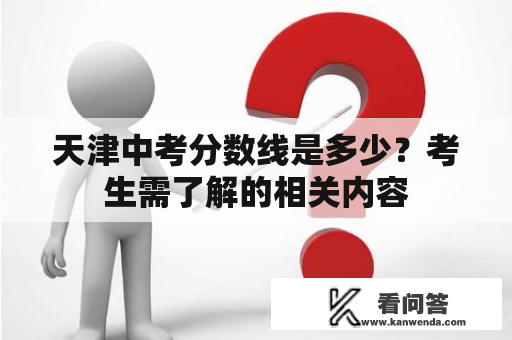 天津中考分数线是多少？考生需了解的相关内容

看问答
www.kanwenda.com